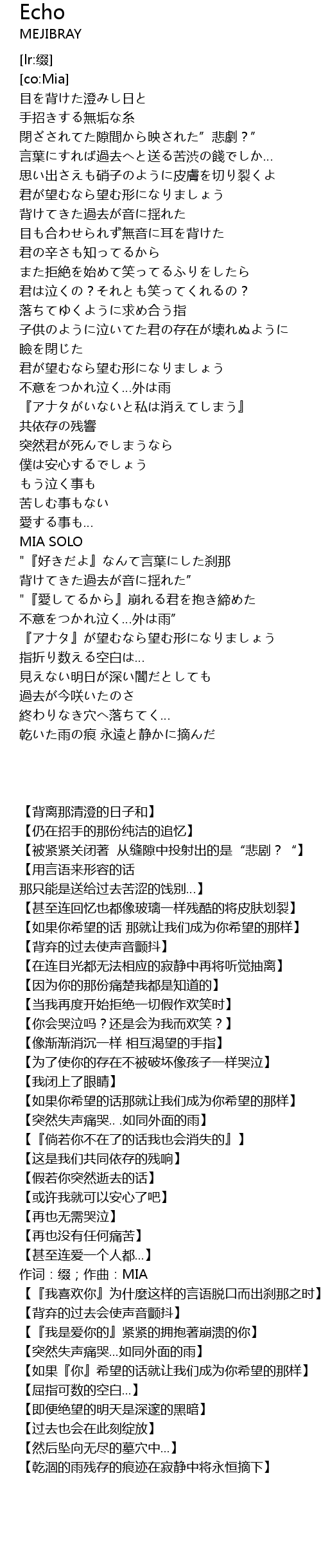 Echo
MEJIBRAY

[lr:綴]
[co:Mia]
目を背けた澄みし日と
手招きする無垢な糸
閉ざされてた隙間から映された”悲劇？”
言葉にすれば過去へと送る苦渋の餞でしか…
思い出さえも硝子のように皮膚を切り裂くよ
君が望むなら望む形になりましょう
背けてきた過去が音に揺れた
目も合わせられず無音に耳を背けた
君の辛さも知ってるから
また拒絶を始めて笑ってるふりをしたら
君は泣くの？それとも笑ってくれるの？
落ちてゆくように求め合う指
子供のように泣いてた君の存在が壊れぬように
瞼を閉じた
君が望むなら望む形になりましょう
不意をつかれ泣く…外は雨
『アナタがいないと私は消えてしまう』
共依存の残響
突然君が死んでしまうなら
僕は安心するでしょう
もう泣く事も
苦しむ事もない
愛する事も…
MIA SOLO
"『好きだよ』なんて言葉にした刹那
背けてきた過去が音に揺れた”
"『愛してるから』崩れる君を抱き締めた
不意をつかれ泣く…外は雨”
『アナタ』が望むなら望む形になりましょう
指折り数える空白は…
見えない明日が深い闇だとしても
過去が今咲いたのさ
終わりなき穴へ落ちてく…
乾いた雨の痕 永遠と静かに摘んだ

【背离那清澄的日子和】
【仍在招手的那份纯洁的追忆】
【被紧紧关闭著 从缝隙中投射出的是“悲剧？“】
【用言语来形容的话
那只能是送给过去苦涩的饯别…】
【甚至连回忆也都像玻璃一样残酷的将皮肤划裂】
【如果你希望的话 那就让我们成为你希望的那样】
【背弃的过去使声音颤抖】
【在连目光都无法相应的寂静中再将听觉抽离】
【因为你的那份痛楚我都是知道的】
【当我再度开始拒绝一切假作欢笑时】
【你会哭泣吗？还是会为我而欢笑？】
【像渐渐消沉一样 相互渴望的手指】
【为了使你的存在不被破坏像孩子一样哭泣】
【我闭上了眼睛】
【如果你希望的话那就让我们成为你希望的那样】
【突然失声痛哭.. .如同外面的雨】
【『倘若你不在了的话我也会消失的』】
【这是我们共同依存的残响】
【假若你突然逝去的话】
【或许我就可以安心了吧】
【再也无需哭泣】
【再也没有任何痛苦】
【甚至连爱一个人都…】
作词：缀；作曲：MIA
【『我喜欢你』为什麼这样的言语脱口而出刹那之时】
【背弃的过去会使声音颤抖】
【『我是爱你的』紧紧的拥抱著崩溃的你】
【突然失声痛哭…如同外面的雨】
【如果『你』希望的话就让我们成为你希望的那样】
【屈指可数的空白…】
【即便绝望的明天是深邃的黑暗】
【过去也会在此刻绽放】
【然后坠向无尽的墓穴中…】
【乾涸的雨残存的痕迹在寂静中将永恒摘下】